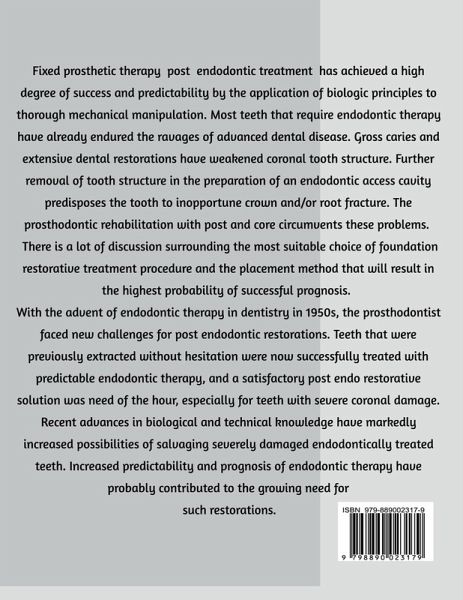 Fixed prosthetic therapy post endodontic treatment has achieved a high degree of success and predictability by the application of biologic principles to thorough mechanical manipulation. Most teeth that require endodontic therapy have already endured the ravages of advanced dental disease. Gross caries and extensive dental restorations have weakened coronal tooth structure. Further removal of tooth structure in the preparation of an endodontic access cavity predisposes the tooth to inopportune crown and/or root fracture. The prosthodontic rehabilitation with post and core circumvents these problems. There is a lot of discussion surrounding the most suitable choice of foundation restorative treatment procedure and the placement method that will result in the highest probability of successful prognosis.
With the advent of endodontic therapy in dentistry in 1950s, the prosthodontist faced new challenges for post endodontic restorations. Teeth that were previously extracted without hesitation were now successfully treated with predictable endodontic therapy, and a satisfactory post endo restorative solution was need of the hour, especially for teeth with severe coronal damage. Recent advances in biological and technical knowledge have markedly increased possibilities of salvaging severely damaged endodontically treated teeth. Increased predictability and prognosis of endodontic therapy have probably contributed to the growing need for such restorations.

ISBN 979-889002317-9

9 798890 023179